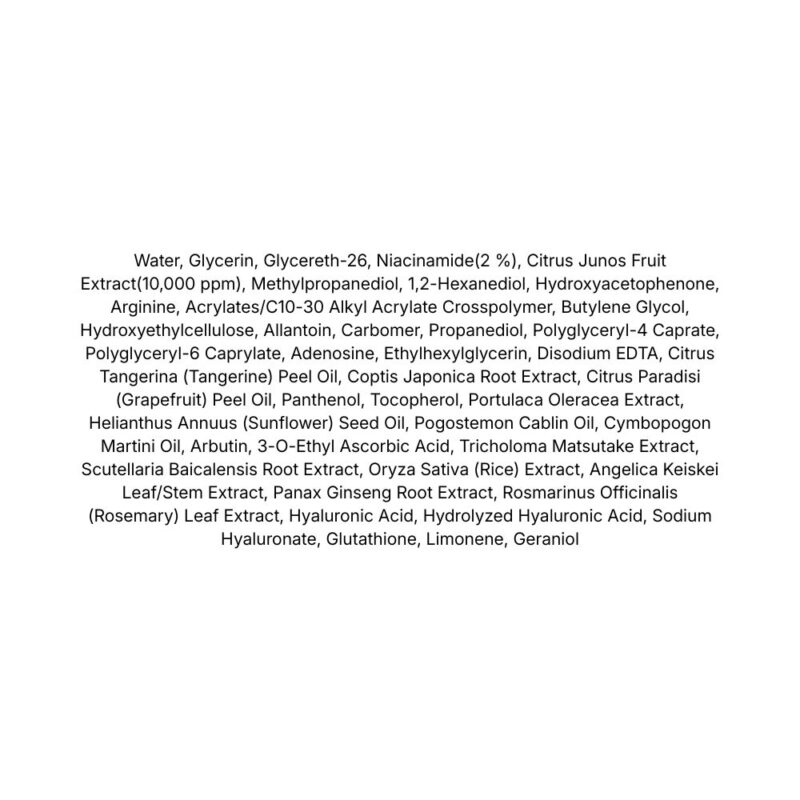 Water, Glycerin, Glycereth-26, Niacinamide(2 %), Citrus Junos Fruit Extract(10,000 ppm), Methylpropanediol, 1,2-Hexanediol, Hydroxyacetophenone, Arginine, Acrylates/C10-30 Alkyl Acrylate Crosspolymer, Butylene Glycol, Hydroxyethylcellulose, Allantoin, Carbomer, Propanediol, Polyglyceryl-4 Caprate, Polyglyceryl-6 Caprylate, Adenosine, Ethylhexylglycerin, Disodium EDTA, Citrus Tangerina (Tangerine) Peel Oil, Coptis Japonica Root Extract, Citrus Paradisi (Grapefruit) Peel Oil, Panthenol, Tocopherol, Portulaca Oleracea Extract, Helianthus Annuus (Sunflower) Seed Oil, Pogostemon Cablin Oil, Cymbopogon Martini Oil, Arbutin, 3-O-Ethyl Ascorbic Acid, Tricholoma Matsutake Extract, Scutellaria Baicalensis Root Extract, Oryza Sativa (Rice) Extract, Angelica Keiskei Leaf/Stem Extract, Panax Ginseng Root Extract, Rosmarinus Officinalis (Rosemary) Leaf Extract, Hyaluronic Acid, Hydrolyzed Hyaluronic Acid, Sodium Hyaluronate, Glutathione, Limonene, Geraniol